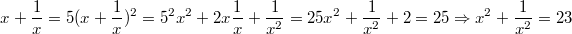 $x+\frac{1}{x}=5(x+\frac{1}{x})^2=5^2x^2+2x\frac{1}{x}+\frac{1}{x^2}=25x^2+\frac{1}{x^2}+2=25\Rightarrow x^2+\frac{1}{x^2}=23$